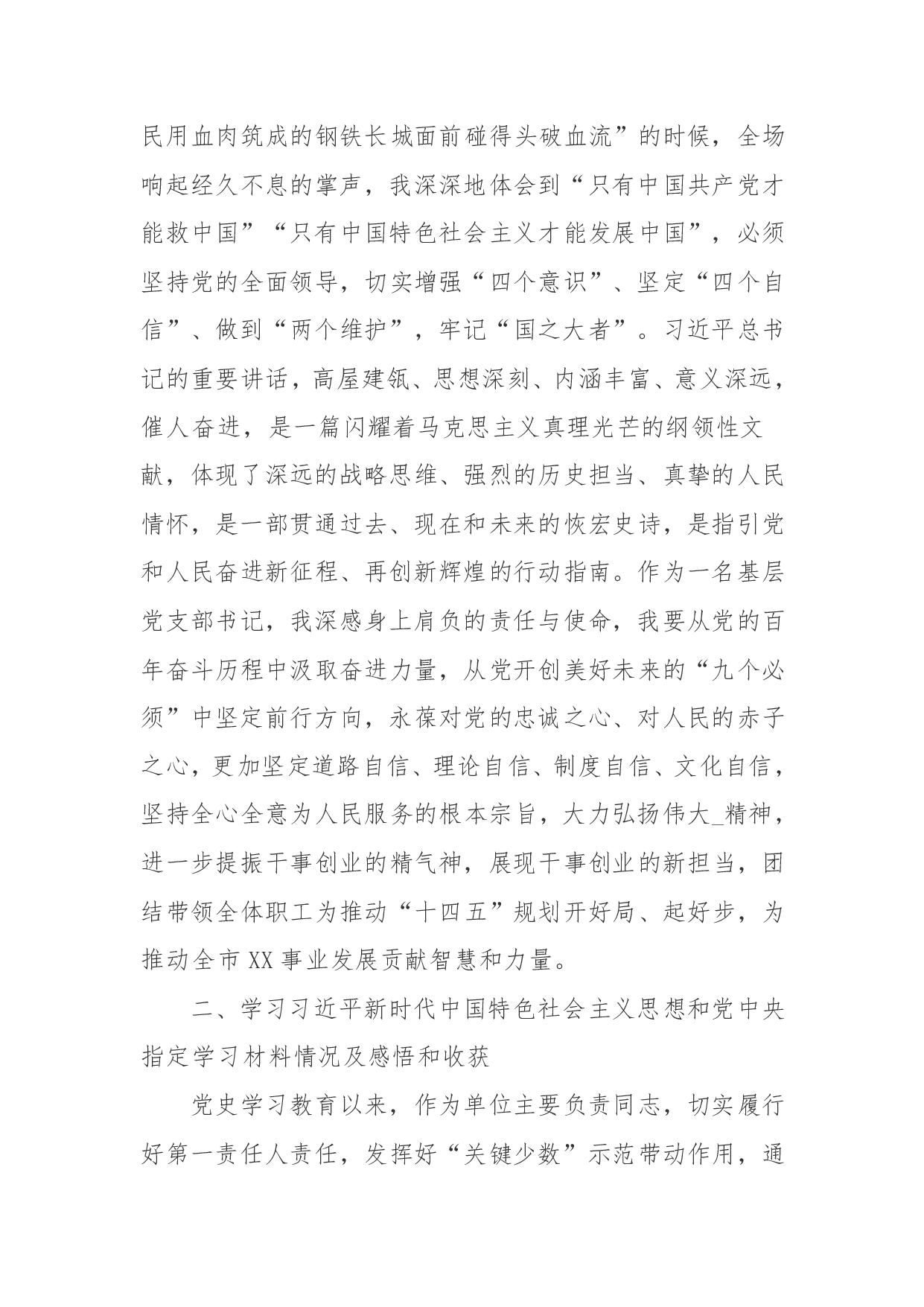 民用血肉筑成的钢铁长城面前碰得头破血流”的时候，全场响起经久不息的掌声，我深深地体会到“只有中国共产党才能救中国”“只有中国特色社会主义才能发展中国”，必须坚持党的全面领导，切实增强“四个意识”、坚定“四个自信”、做到“两个维护”，牢记“国之大者”。习近平总书记的重要讲话，高屋建瓴、思想深刻、内涵丰富、意义深远，催人奋进，是一篇闪耀着马克思主义真理光芒的纲领性文献，体现了深远的战略思维、强烈的历史担当、真挚的人民情怀，是一部贯通过去、现在和未来的恢宏史诗，是指引党和人民奋进新征程、再创新辉煌的行动指南。作为一名基层党支部书记，我深感身上肩负的责任与使命，我要从党的百年奋斗历程中汲取奋进力量，从党开创美好未来的“九个必须”中坚定前行方向，永葆对党的忠诚之心、对人民的赤子之心，更加坚定道路自信、理论自信、制度自信、文化自信，坚持全心全意为人民服务的根本宗旨，大力弘扬伟大_精神，进一步提振干事创业的精气神，展现干事创业的新担当，团结带领全体职工为推动“十四五”规划开好局、起好步，为推动全市XX事业发展贡献智慧和力量。

二、学习习近平新时代中国特色社会主义思想和党中央指定学习材料情况及感悟和收获

党史学习教育以来，作为单位主要负责同志，切实履行好第一责任人责任，发挥好“关键少数”示范带动作用，通